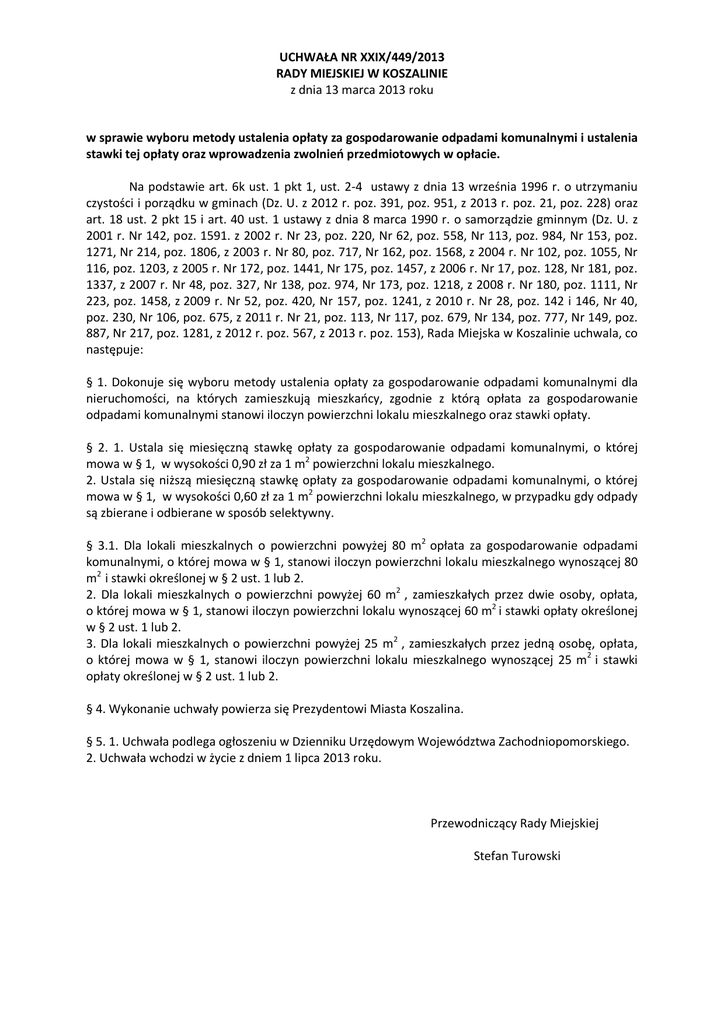 UCHWAŁA NR XXIX/449/2013
RADY MIEJSKIEJ W KOSZALINIE
z dnia 13 marca 2013 roku

w sprawie wyboru metody ustalenia opłaty za gospodarowanie odpadami komunalnymi i ustalenia stawki tej opłaty oraz wprowadzenia zwolnień przedmiotowych w opłacie.

Na podstawie art. 6k ust. 1 pkt 1, ust. 2-4 ustawy z dnia 13 września 1996 r. o utrzymaniu czystości i porządku w gminach (Dz. U. z 2012 r. poz. 391, poz. 951, z 2013 r. poz. 21, poz. 228) oraz art. 18 ust. 2 pkt 15 i art. 40 ust. 1 ustawy z dnia 8 marca 1990 r. o samorządzie gminnym (Dz. U. z 2001 r. Nr 142, poz. 1591. z 2002 r. Nr 23, poz. 220, Nr 62, poz. 558, Nr 113, poz. 984, Nr 153, poz. 1271, Nr 214, poz. 1806, z 2003 r. Nr 80, poz. 717, Nr 162, poz. 1568, z 2004 r. Nr 102, poz. 1055, Nr 116, poz. 1203, z 2005 r. Nr 172, poz. 1441, Nr 175, poz. 1457, z 2006 r. Nr 17, poz. 128, Nr 181, poz. 1337, z 2007 r. Nr 48, poz. 327, Nr 138, poz. 974, Nr 173, poz. 1218, z 2008 r. Nr 180, poz. 1111, Nr 223, poz. 1458, z 2009 r. Nr 52, poz. 420, Nr 157, poz. 1241, z 2010 r. Nr 28, poz. 142 i 146, Nr 40, poz. 230, Nr 106, poz. 675, z 2011 r. Nr 21, poz. 113, Nr 117, poz. 679, Nr 134, poz. 777, Nr 149, poz. 887, Nr 217, poz. 1281, z 2012 r. poz. 567, z 2013 r. poz. 153), Rada Miejska w Koszalinie uchwala, co następuje:

§ 1. Dokonuje się wyboru metody ustalenia opłaty za gospodarowanie odpadami komunalnymi dla nieruchomości, na których zamieszkują mieszkańcy, zgodnie z którą opłata za gospodarowanie odpadami komunalnymi stanowi iloczyn powierzchni lokalu mieszkalnego oraz stawki opłaty.

§ 2. 1. Ustala się miesięczną stawkę opłaty za gospodarowanie odpadami komunalnymi, o której mowa w § 1, w wysokości 0,90 zł za 1 $m^2$ powierzchni lokalu mieszkalnego.
2. Ustala się niższą miesięczną stawkę opłaty za gospodarowanie odpadami komunalnymi, o której mowa w § 1, w wysokości 0,60 zł za 1 $m^2$ powierzchni lokalu mieszkalnego, w przypadku gdy odpady są zbierane i odbierane w sposób selektywny.

§ 3.1. Dla lokali mieszkalnych o powierzchni powyżej 80 $m^2$ opłata za gospodarowanie odpadami komunalnymi, o której mowa w § 1, stanowi iloczyn powierzchni lokalu mieszkalnego wynoszącej 80 $m^2$ i stawki określonej w § 2 ust. 1 lub 2.
2. Dla lokali mieszkalnych o powierzchni powyżej 60 $m^2$ , zamieszkałych przez dwie osoby, opłata, o której mowa w § 1, stanowi iloczyn powierzchni lokalu wynoszącej 60 $m^2$ i stawki opłaty określonej w § 2 ust. 1 lub 2.
3. Dla lokali mieszkalnych o powierzchni powyżej 25 $m^2$ , zamieszkałych przez jedną osobę, opłata, o której mowa w § 1, stanowi iloczyn powierzchni lokalu mieszkalnego wynoszącej 25 $m^2$ i stawki opłaty określonej w § 2 ust. 1 lub 2.

§ 4. Wykonanie uchwały powierza się Prezydentowi Miasta Koszalina.

§ 5. 1. Uchwała podlega ogłoszeniu w Dzienniku Urzędowym Województwa Zachodniopomorskiego.
2. Uchwała wchodzi w życie z dniem 1 lipca 2013 roku.

Przewodniczący Rady Miejskiej

Stefan Turowski